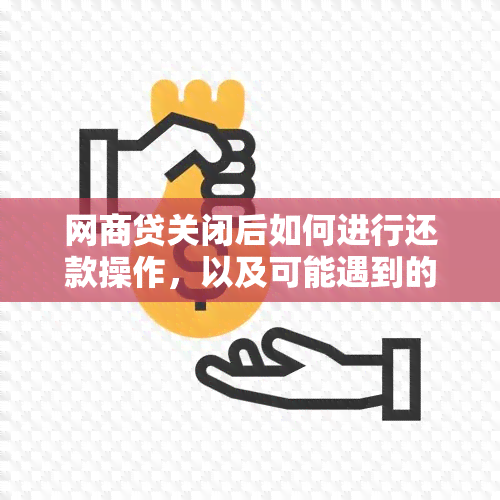 网商贷关闭后如何进行还款操作，以及可能遇到的